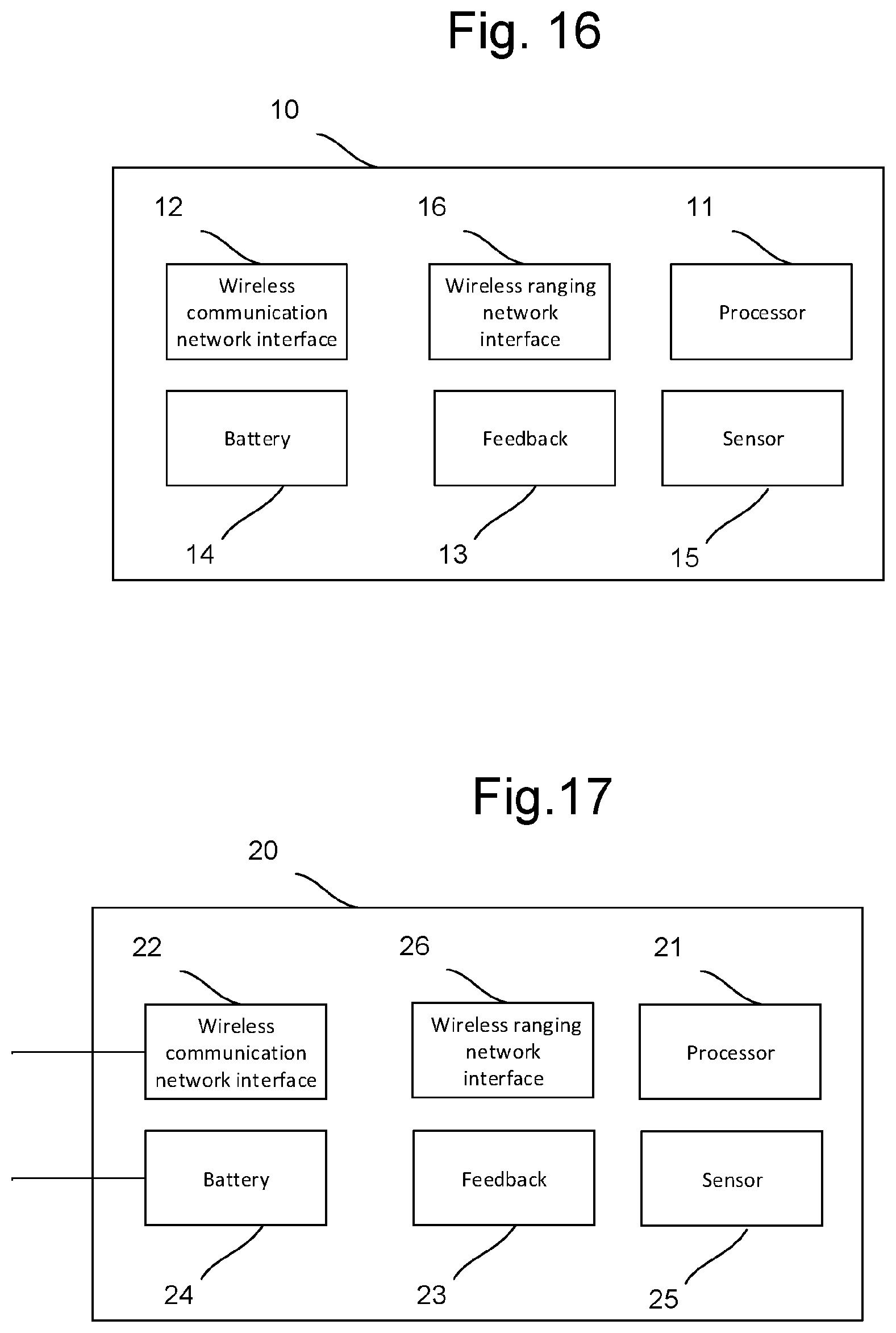 Fig. 16

10

12

16

11

Wireless communication network interface

Wireless ranging network interface

Processor

Battery

Feedback

Sensor

14

13

15

Fig.17

20

22

26

21

Wireless communication network interface

Wireless ranging network interface

Processor

Battery

Feedback

Sensor

24

23

25